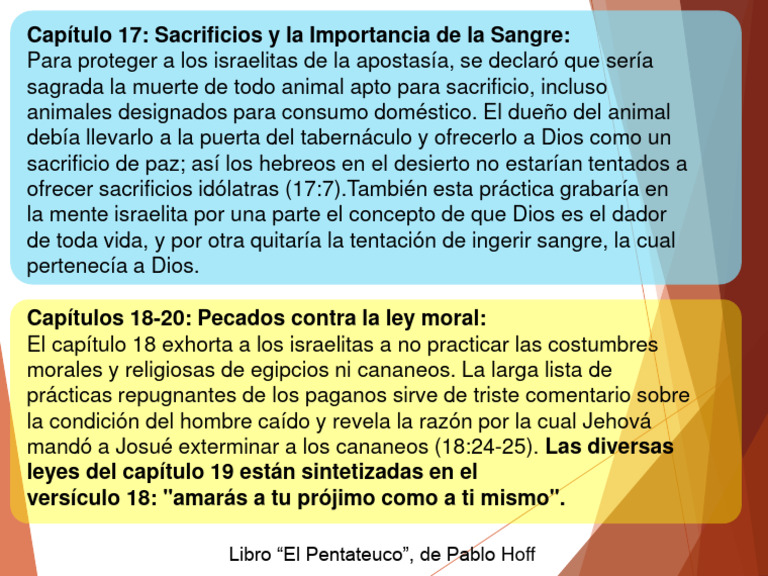 Capítulo 17: Sacrificios y la Importancia de la Sangre:
Para proteger a los israelitas de la apostasía, se declaró que sería sagrada la muerte de todo animal apto para sacrificio, incluso animales designados para consumo doméstico. El dueño del animal debía llevarlo a la puerta del tabernáculo y ofrecerlo a Dios como un sacrificio de paz; así los hebreos en el desierto no estarían tentados a ofrecer sacrificios idólatras (17:7).También esta práctica grabaría en la mente israelita por una parte el concepto de que Dios es el dador de toda vida, y por otra quitaría la tentación de ingerir sangre, la cual pertenecía a Dios.

Capítulos 18-20: Pecados contra la ley moral:
El capítulo 18 exhorta a los israelitas a no practicar las costumbres morales y religiosas de egipcios ni cananeos. La larga lista de prácticas repugnantes de los paganos sirve de triste comentario sobre la condición del hombre caído y revela la razón por la cual Jehová mandó a Josué exterminar a los cananeos (18:24-25). Las diversas leyes del capítulo 19 están sintetizadas en el versículo 18: "amarás a tu prójimo como a ti mismo".

Libro “El Pentateuco”, de Pablo Hoff